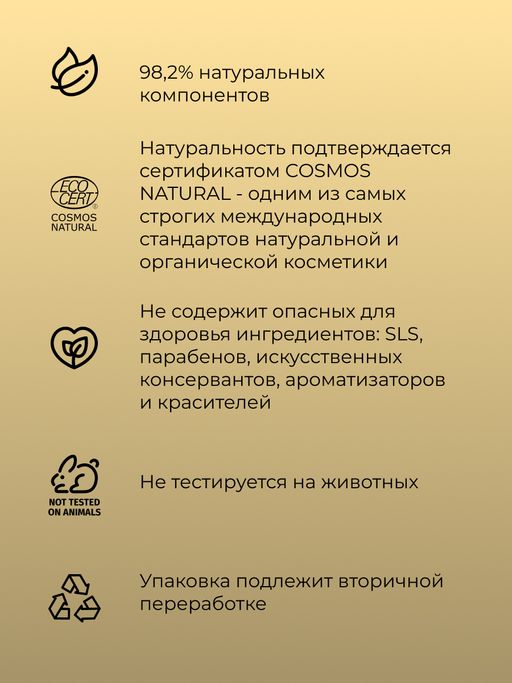 98,2% натуральных компонентов

ECO CERT
COSMOS NATURAL

Натуральность подтверждается сертификатом COSMOS NATURAL - одним из самых строгих международных стандартов натуральной и органической косметики

Не содержит опасных для здоровья ингредиентов: SLS, парабенов, искусственных консервантов, ароматизаторов и красителей

NOT TESTED ON ANIMALS

Не тестируется на животных

Упаковка подлежит вторичной переработке